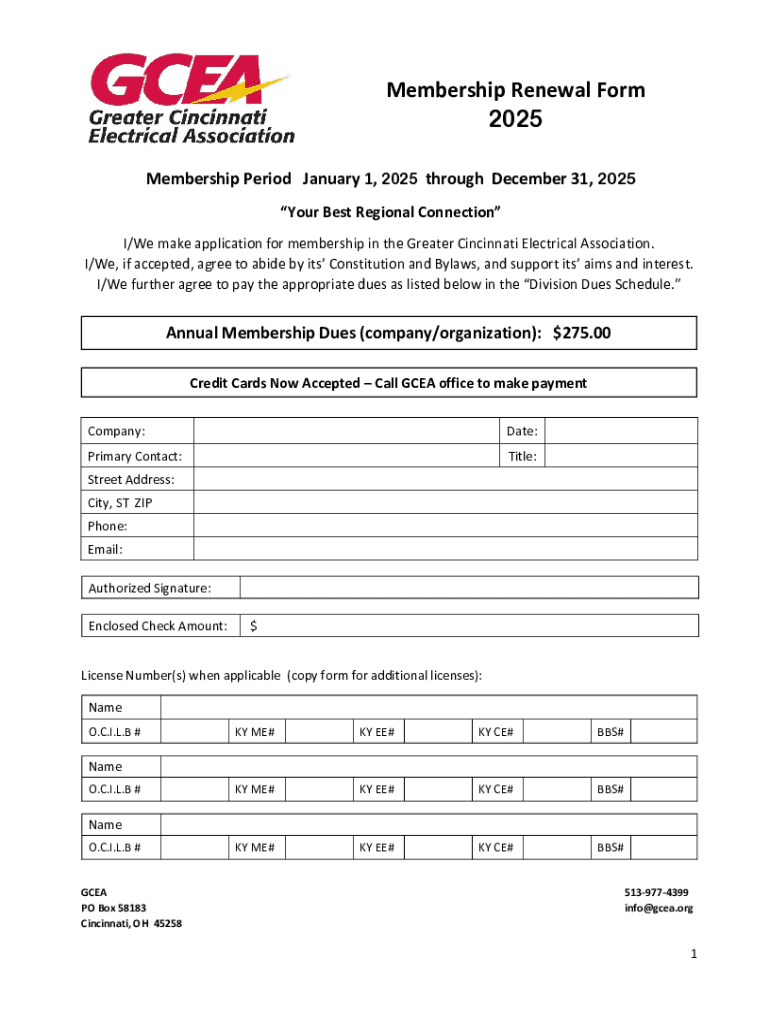 GCEA
Greater Cincinnati Electrical Association

Membership Renewal Form
2025

Membership Period January 1, 2025 through December 31, 2025

"Your Best Regional Connection"

I/We make application for membership in the Greater Cincinnati Electrical Association. I/We, if accepted, agree to abide by its' Constitution and Bylaws, and support its' aims and interest. I/We further agree to pay the appropriate dues as listed below in the "Division Dues Schedule."

Annual Membership Dues (company/organization): $275.00

Credit Cards Now Accepted – Call GCEA office to make payment

| Company: | | Date: | |
|---|---|---|---|
| Primary Contact: | | Title: | |
| Street Address: | | | |
| City, ST ZIP | | | |
| Phone: | | | |
| Email: | | | |

| Authorized Signature: | |
|---|---|

| Enclosed Check Amount: | $ |
|---|---|

License Number(s) when applicable (copy form for additional licenses):

| Name | | | | | | | | | |
|---|---|---|---|---|---|---|---|---|---|
| O.C.I.L.B # | | KY ME# | | KY EE# | | KY CE# | | BBS# | |

| Name | | | | | | | | | |
|---|---|---|---|---|---|---|---|---|---|
| O.C.I.L.B # | | KY ME# | | KY EE# | | KY CE# | | BBS# | |

| Name | | | | | | | | | |
|---|---|---|---|---|---|---|---|---|---|
| O.C.I.L.B # | | KY ME# | | KY EE# | | KY CE# | | BBS# | |

GCEA
PO Box 58183
Cincinnati, OH 45258

513-977-4399
info@gcea.org

1